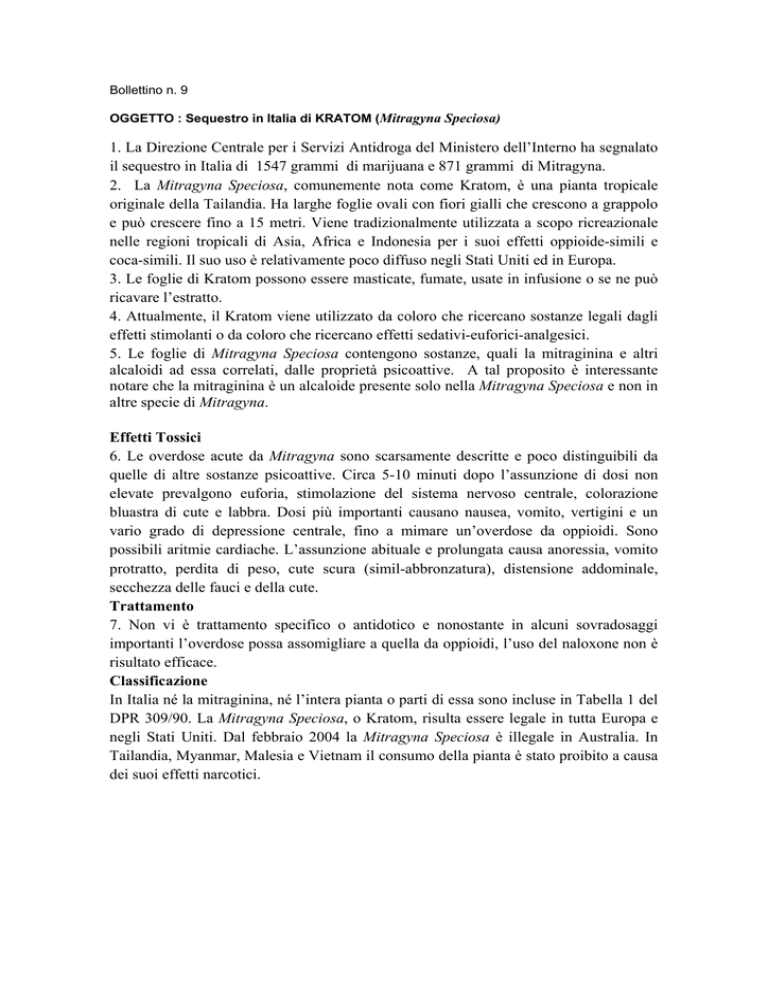 Bollettino n. 9

OGGETTO : Sequestro in Italia di KRATOM (Mitragyna Speciosa)

1. La Direzione Centrale per i Servizi Antidroga del Ministero dell'Interno ha segnalato il sequestro in Italia di 1547 grammi di marijuana e 871 grammi di Mitragyna.
2. La Mitragyna Speciosa, comunemente nota come Kratom, è una pianta tropicale originale della Tailandia. Ha larghe foglie ovali con fiori gialli che crescono a grappolo e può crescere fino a 15 metri. Viene tradizionalmente utilizzata a scopo ricreazionale nelle regioni tropicali di Asia, Africa e Indonesia per i suoi effetti oppioide-simili e coca-simili. Il suo uso è relativamente poco diffuso negli Stati Uniti ed in Europa.
3. Le foglie di Kratom possono essere masticate, fumate, usate in infusione o se ne può ricavare l'estratto.
4. Attualmente, il Kratom viene utilizzato da coloro che ricercano sostanze legali dagli effetti stimolanti o da coloro che ricercano effetti sedativi-euforici-analgesici.
5. Le foglie di Mitragyna Speciosa contengono sostanze, quali la mitraginina e altri alcaloidi ad essa correlati, dalle proprietà psicoattive. A tal proposito è interessante notare che la mitraginina è un alcaloide presente solo nella Mitragyna Speciosa e non in altre specie di Mitragyna.

Effetti Tossici
6. Le overdose acute da Mitragyna sono scarsamente descritte e poco distinguibili da quelle di altre sostanze psicoattive. Circa 5-10 minuti dopo l'assunzione di dosi non elevate prevalgono euforia, stimolazione del sistema nervoso centrale, colorazione bluastra di cute e labbra. Dosi più importanti causano nausea, vomito, vertigini e un vario grado di depressione centrale, fino a mimare un'overdose da oppioidi. Sono possibili aritmie cardiache. L'assunzione abituale e prolungata causa anoressia, vomito protratto, perdita di peso, cute scura (simil-abbronzatura), distensione addominale, secchezza delle fauci e della cute.
Trattamento
7. Non vi è trattamento specifico o antidotico e nonostante in alcuni sovradosaggi importanti l'overdose possa assomigliare a quella da oppioidi, l'uso del naloxone non è risultato efficace.
Classificazione
In Italia né la mitraginina, né l'intera pianta o parti di essa sono incluse in Tabella 1 del DPR 309/90. La Mitragyna Speciosa, o Kratom, risulta essere legale in tutta Europa e negli Stati Uniti. Dal febbraio 2004 la Mitragyna Speciosa è illegale in Australia. In Tailandia, Myanmar, Malesia e Vietnam il consumo della pianta è stato proibito a causa dei suoi effetti narcotici.